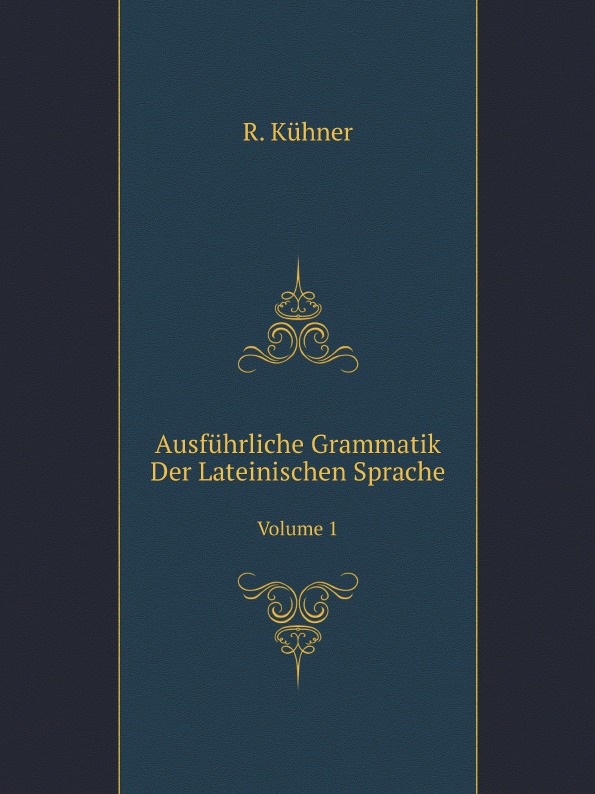 R. Kühner

Ausführliche Grammatik
Der Lateinischen Sprache

Volume 1